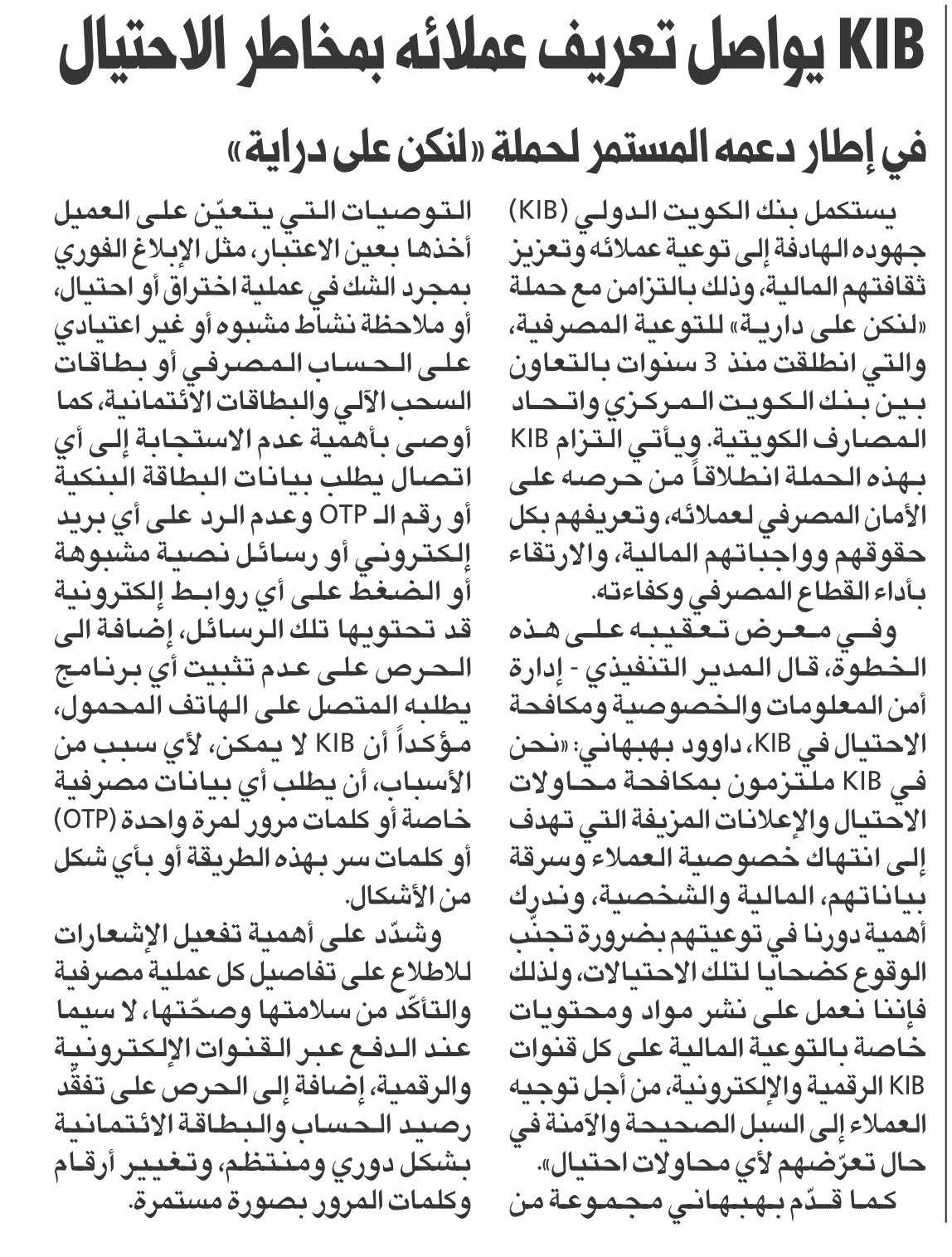 KIB يواصل تعريف عملائه بمخاطر الاحتيال

في إطار دعمه المستمر لحملة «لنكن على دراية»

يستكمل بنك الكويت الدولي (KIB) جهوده الهادفة إلى توعية عملائه وتعزيز ثقافتهم المالية، وذلك بالتزامن مع حملة «لنكن على دارية» للتوعية المصرفية، والتي انطلقت منذ 3 سنوات بالتعاون بين بنك الكويت المركزي واتحاد المصارف الكويتية. ويأتي التزام KIB بهذه الحملة انطلاقاً من حرصه على الأمان المصرفي لعملائه، وتعريفهم بكل حقوقهم وواجباتهم المالية، والارتقاء بأداء القطاع المصرفي وكفاءته.

وفي معرض تعقيبه على هذه الخطوة، قال المدير التنفيذي - إدارة أمن المعلومات والخصوصية ومكافحة الاحتيال في KIB، داوود بهبهاني: «نحن في KIB ملتزمون بمكافحة محاولات الاحتيال والإعلانات المزيفة التي تهدف إلى انتهاك خصوصية العملاء وسرقة بياناتهم، المالية والشخصية، وندرك أهمية دورنا في توعيتهم بضرورة تجنّب الوقوع كضحايا لتلك الاحتيالات، ولذلك فإننا نعمل على نشر مواد ومحتويات خاصة بالتوعية المالية على كل قنوات KIB الرقمية والإلكترونية، من أجل توجيه العملاء إلى السبل الصحيحة والآمنة في حال تعرّضهم لأي محاولات احتيال».

كما قدّم بهبهاني مجموعة من التوصيات التي يتعيّن على العميل أخذها بعين الاعتبار، مثل الإبلاغ الفوري بمجرد الشك في عملية اختراق أو احتيال، أو ملاحظة نشاط مشبوه أو غير اعتيادي على الحساب المصرفي أو بطاقات السحب الآلي والبطاقات الائتمانية، كما أوصى بأهمية عدم الاستجابة إلى أي اتصال يطلب بيانات البطاقة البنكية أو رقم الـ OTP وعدم الرد على أي بريد إلكتروني أو رسائل نصية مشبوهة أو الضغط على أي روابط إلكترونية قد تحتويها تلك الرسائل، إضافة الى الحرص على عدم تثبيت أي برنامج يطلبه المتصل على الهاتف المحمول، مؤكداً أن KIB لا يمكن، لأي سبب من الأسباب، أن يطلب أي بيانات مصرفية خاصة أو كلمات مرور لمرة واحدة (OTP) أو كلمات سر بهذه الطريقة أو بأي شكل من الأشكال.

وشدّد على أهمية تفعيل الإشعارات للاطلاع على تفاصيل كل عملية مصرفية والتأكّد من سلامتها وصحّتها، لا سيما عند الدفع عبر القنوات الإلكترونية والرقمية، إضافة إلى الحرص على تفقّد رصيد الحساب والبطاقة الائتمانية بشكل دوري ومنتظم، وتغيير أرقام وكلمات المرور بصورة مستمرة.